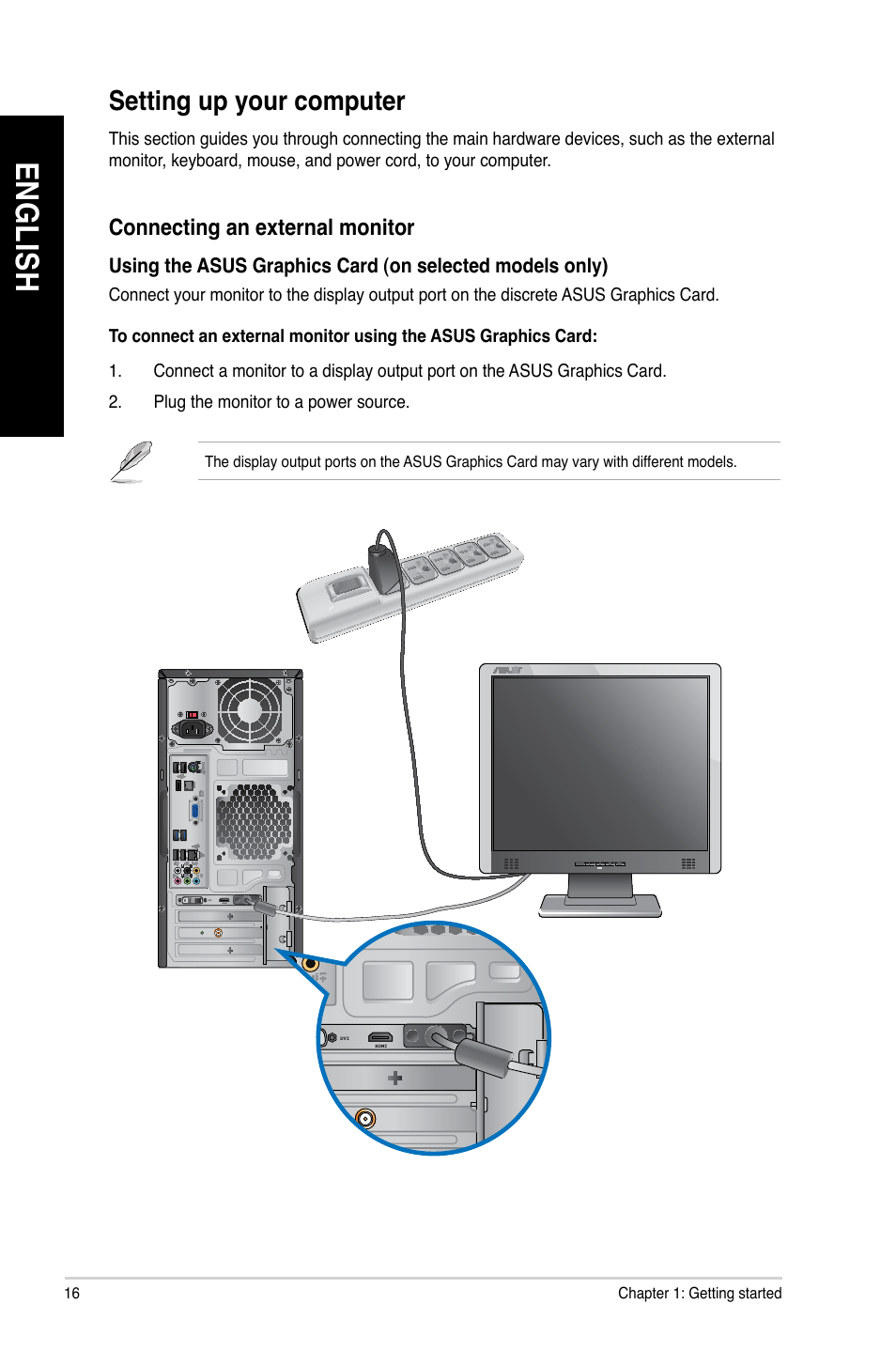 ENGLISH

Setting up your computer

This section guides you through connecting the main hardware devices, such as the external monitor, keyboard, mouse, and power cord, to your computer.

Connecting an external monitor

Using the ASUS Graphics Card (on selected models only)

Connect your monitor to the display output port on the discrete ASUS Graphics Card.

To connect an external monitor using the ASUS Graphics Card:

1. Connect a monitor to a display output port on the ASUS Graphics Card.

2. Plug the monitor to a power source.

The display output ports on the ASUS Graphics Card may vary with different models.

DVI

HDMI

16

Chapter 1: Getting started